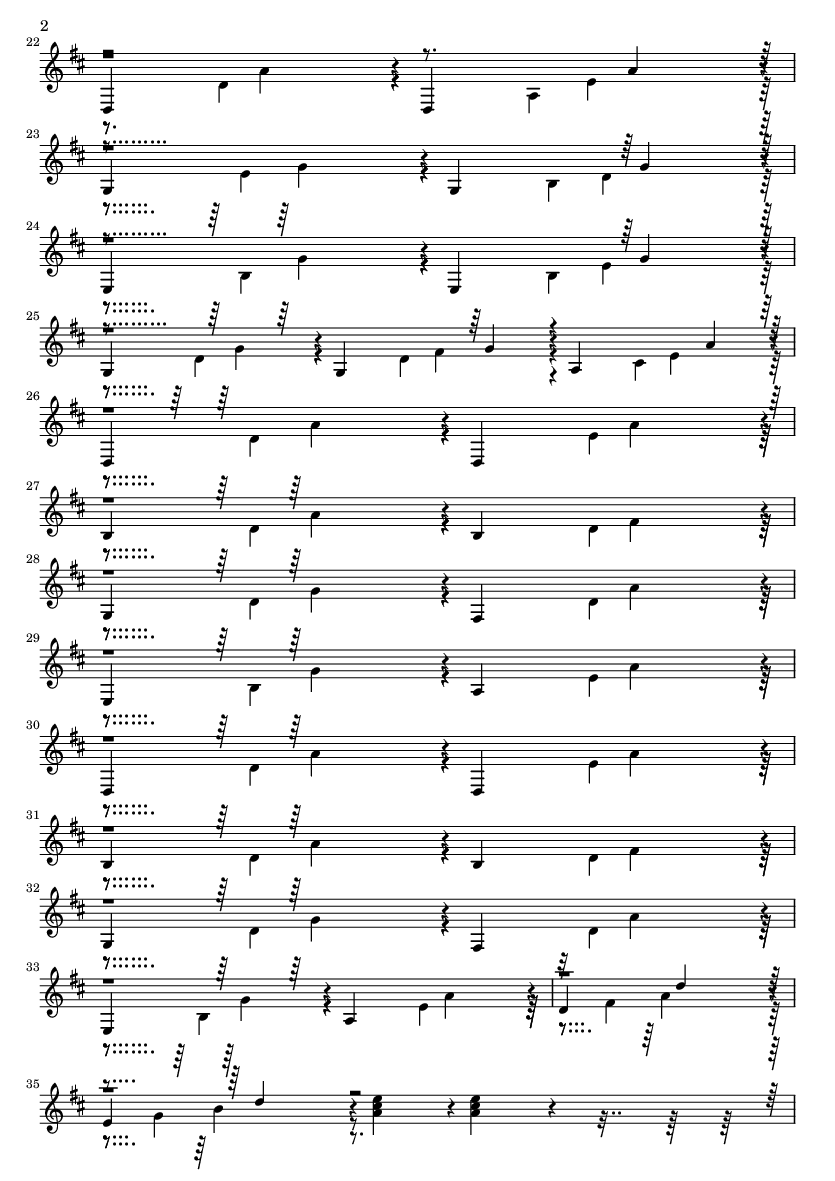 2

22

23

24

25

26

27

28

29

30

31

32

33

35